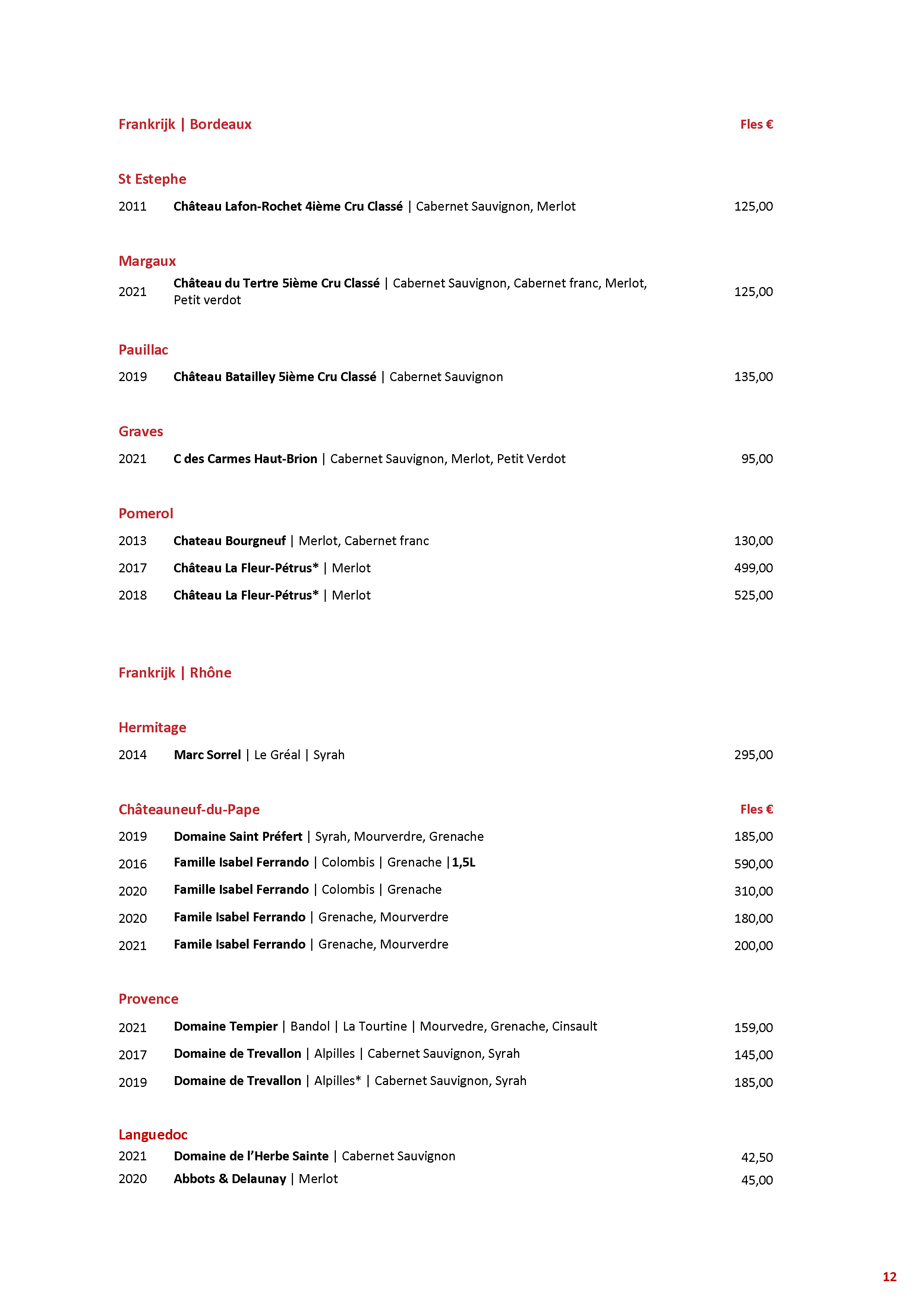 Frankrijk | Bordeaux Fles €

St Estephe

2011 Château Lafon-Rochet 4ième Cru Classé | Cabernet Sauvignon, Merlot 125,00

Margaux

2021 Château du Tertre 5ième Cru Classé | Cabernet Sauvignon, Cabernet franc, Merlot, Petit verdot 125,00

Pauillac

2019 Château Batailley 5ième Cru Classé | Cabernet Sauvignon 135,00

Graves

2021 C des Carmes Haut-Brion | Cabernet Sauvignon, Merlot, Petit Verdot 95,00

Pomerol

2013 Chateau Bourgneuf | Merlot, Cabernet franc 130,00

2017 Château La Fleur-Pétrus* | Merlot 499,00

2018 Château La Fleur-Pétrus* | Merlot 525,00

Frankrijk | Rhône

Hermitage

2014 Marc Sorrel | Le Gréal | Syrah 295,00

Châteauneuf-du-Pape Fles €

2019 Domaine Saint Préfert | Syrah, Mourverdre, Grenache 185,00

2016 Famille Isabel Ferrando | Colombis | Grenache |1,5L 590,00

2020 Famille Isabel Ferrando | Colombis | Grenache 310,00

2020 Famile Isabel Ferrando | Grenache, Mourverdre 180,00

2021 Famile Isabel Ferrando | Grenache, Mourverdre 200,00

Provence

2021 Domaine Tempier | Bandol | La Tourtine | Mourvedre, Grenache, Cinsault 159,00

2017 Domaine de Trevallon | Alpilles | Cabernet Sauvignon, Syrah 145,00

2019 Domaine de Trevallon | Alpilles* | Cabernet Sauvignon, Syrah 185,00

Languedoc

2021 Domaine de l'Herbe Sainte | Cabernet Sauvignon 42,50

2020 Abbots & Delaunay | Merlot 45,00

12